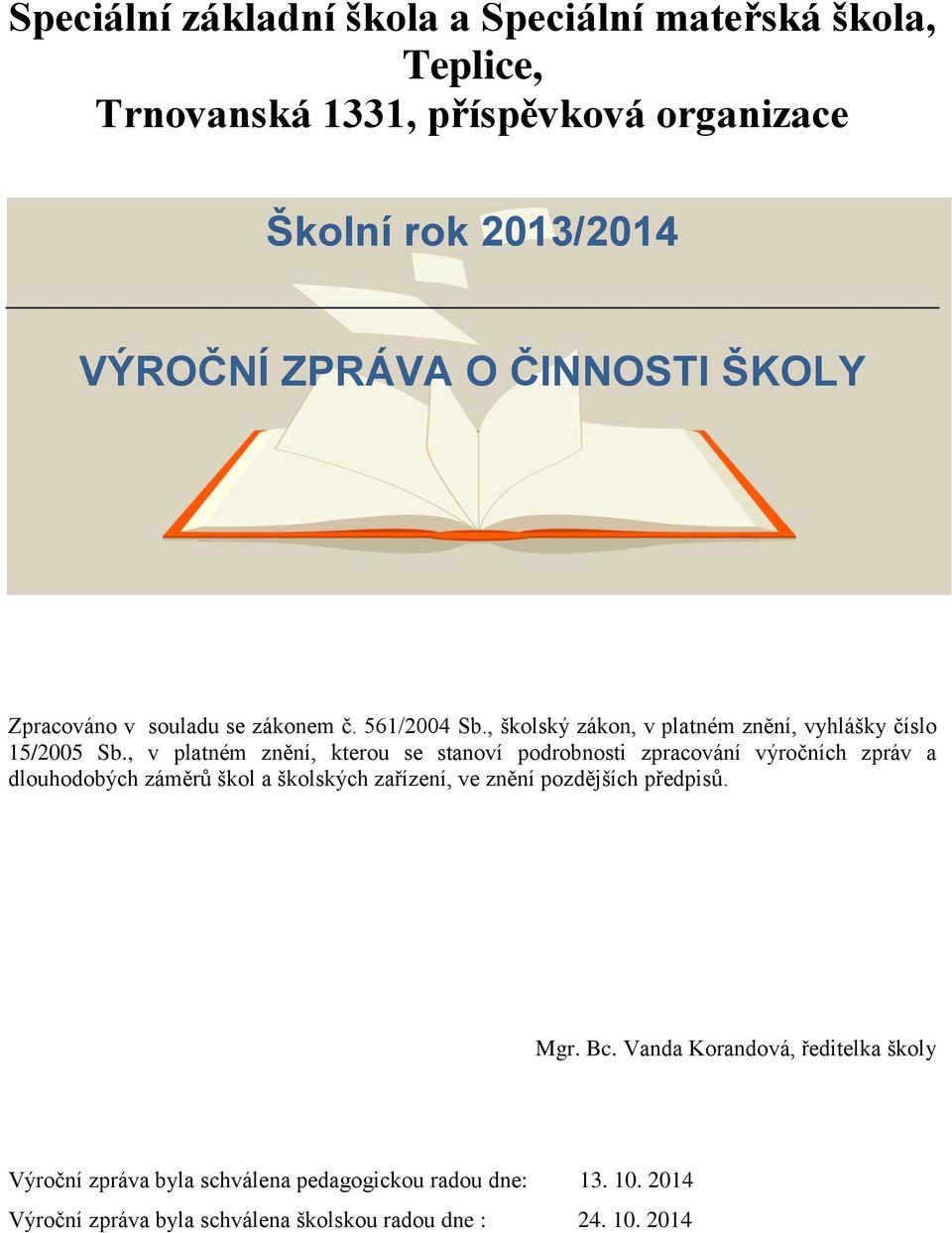 Speciální základní škola a Speciální mateřská škola, Teplice, Trnovanská 1331, příspěvková organizace

Školní rok 2013/2014

VÝROČNÍ ZPRÁVA O ČINNOSTI ŠKOLY

Zpracováno v souladu se zákonem č. 561/2004 Sb., školský zákon, v platném znění, vyhlášky číslo 15/2005 Sb., v platném znění, kterou se stanoví podrobnosti zpracování výročních zpráv a dlouhodobých záměrů škol a školských zařízení, ve znění pozdějších předpisů.

Mgr. Bc. Vanda Korandová, ředitelka školy

Výroční zpráva byla schválena pedagogickou radou dne: 13. 10. 2014

Výroční zpráva byla schválena školskou radou dne : 24. 10. 2014